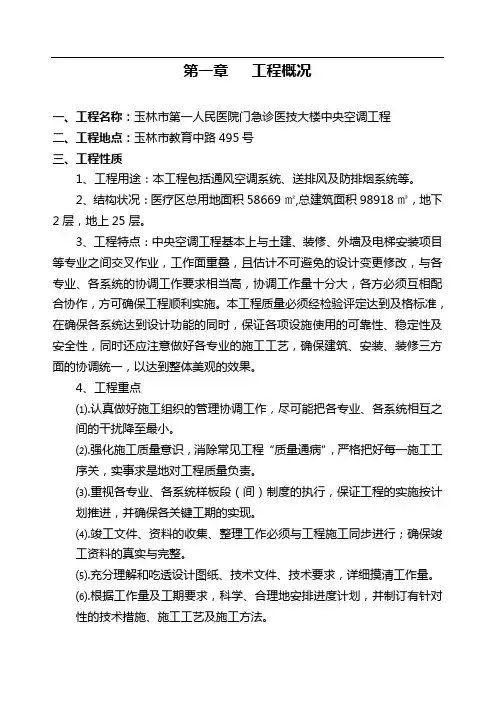 第一章　　工程概况

一、工程名称：玉林市第一人民医院门急诊医技大楼中央空调工程

二、工程地点：玉林市教育中路 495 号

三、工程性质

1、工程用途：本工程包括通风空调系统、送排风及防排烟系统等。

2、结构状况：医疗区总用地面积 58669 ㎡,总建筑面积 98918 ㎡，地下 2 层，地上 25 层。

3、工程特点：中央空调工程基本上与土建、装修、外墙及电梯安装项目等专业之间交叉作业，工作面重叠，且估计不可避免的设计变更修改，与各专业、各系统的协调工作要求相当高，协调工作量十分大，各方必须互相配合协作，方可确保工程顺利实施。本工程质量必须经检验评定达到及格标准，在确保各系统达到设计功能的同时，保证各项设施使用的可靠性、稳定性及安全性，同时还应注意做好各专业的施工工艺，确保建筑、安装、装修三方面的协调统一，以达到整体美观的效果。

4、工程重点

⑴.认真做好施工组织的管理协调工作，尽可能把各专业、各系统相互之间的干扰降至最小。

⑵.强化施工质量意识，消除常见工程“质量通病”，严格把好每一施工工序关，实事求是地对工程质量负责。

⑶.重视各专业、各系统样板段（间）制度的执行，保证工程的实施按计划推进，并确保各关键工期的实现。

⑷.竣工文件、资料的收集、整理工作必须与工程施工同步进行；确保竣工资料的真实与完整。

⑸.充分理解和吃透设计图纸、技术文件、技术要求，详细摸清工作量。

⑹.根据工作量及工期要求，科学、合理地安排进度计划，并制订有针对性的技术措施、施工工艺及施工方法。